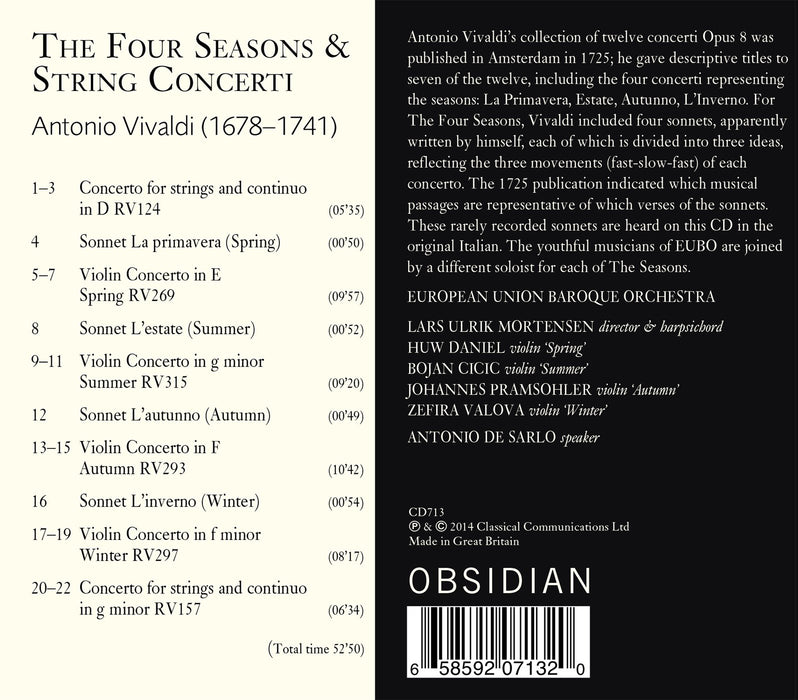 THE FOUR SEASONS &
STRING CONCERTI

Antonio Vivaldi (1678–1741)

1–3 Concerto for strings and continuo in D RV124 (05'35)

4 Sonnet La primavera (Spring) (00'50)

5–7 Violin Concerto in E Spring RV269 (09'57)

8 Sonnet L'estate (Summer) (00'52)

9–11 Violin Concerto in g minor Summer RV315 (09'20)

12 Sonnet L'autunno (Autumn) (00'49)

13–15 Violin Concerto in F Autumn RV293 (10'42)

16 Sonnet L'inverno (Winter) (00'54)

17–19 Violin Concerto in f minor Winter RV297 (08'17)

20–22 Concerto for strings and continuo in g minor RV157 (06'34)

(Total time 52'50)

Antonio Vivaldi's collection of twelve concerti Opus 8 was published in Amsterdam in 1725; he gave descriptive titles to seven of the twelve, including the four concerti representing the seasons: La Primavera, Estate, Autunno, L'Inverno. For The Four Seasons, Vivaldi included four sonnets, apparently written by himself, each of which is divided into three ideas, reflecting the three movements (fast-slow-fast) of each concerto. The 1725 publication indicated which musical passages are representative of which verses of the sonnets. These rarely recorded sonnets are heard on this CD in the original Italian. The youthful musicians of EUBO are joined by a different soloist for each of The Seasons.

EUROPEAN UNION BAROQUE ORCHESTRA

LARS ULRIK MORTENSEN director & harpsichord
HUW DANIEL violin 'Spring'
BOJAN CICIC violin 'Summer'
JOHANNES PRAMSOHLER violin 'Autumn'
ZEFIRA VALOVA violin 'Winter'

ANTONIO DE SARLO speaker

CD713
℗ & © 2014 Classical Communications Ltd
Made in Great Britain

OBSIDIAN

6 58592 07132 0